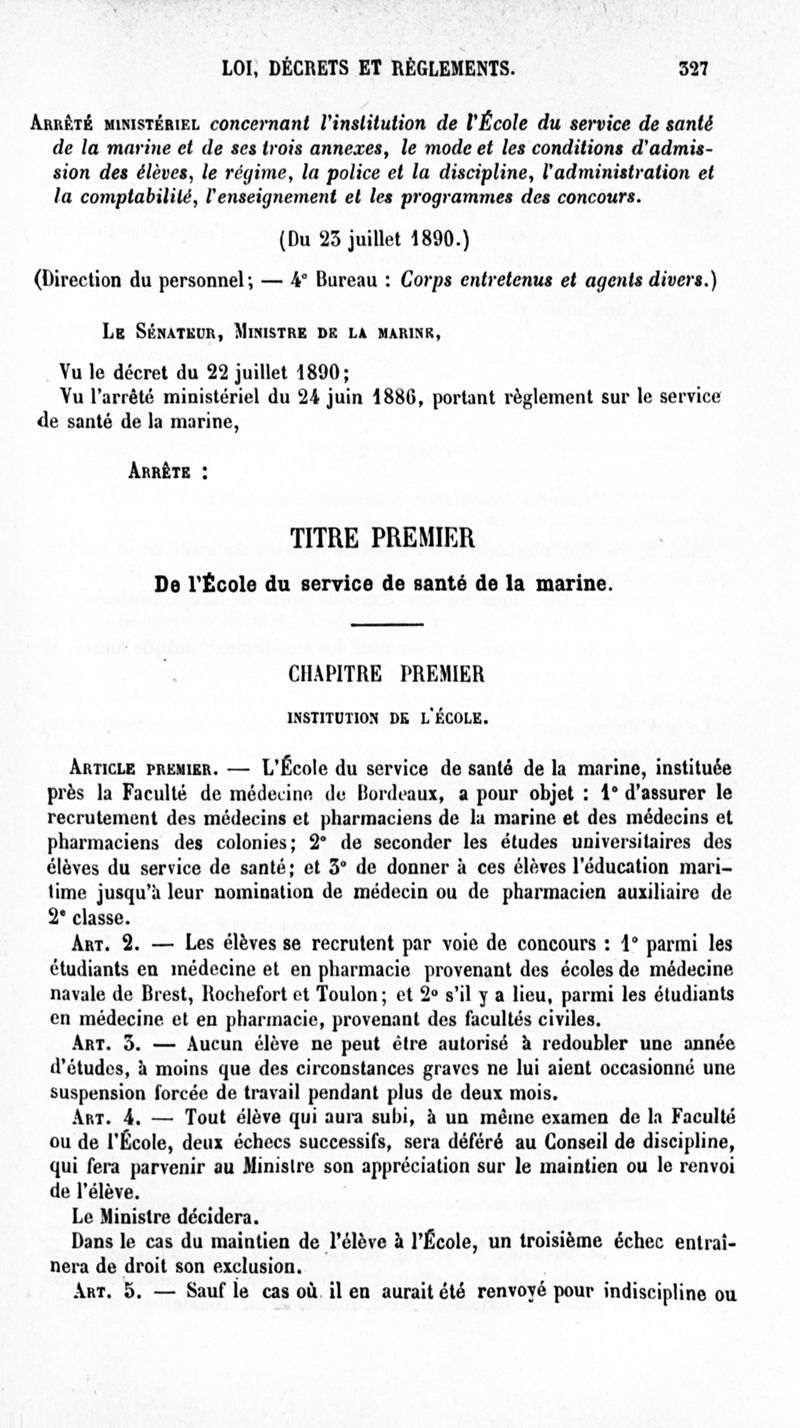 LOI, DÉCRETS ET RÈGLEMENTS. 327

Arrêté ministériel concernant l'institution de l'École du service de santé de la marine et de ses trois annexes, le mode et les conditions d'admission des élèves, le régime, la police et la discipline, l'administration et la comptabilité, l'enseignement et les programmes des concours.

(Du 23 juillet 1890.)

(Direction du personnel; — 4e Bureau : Corps entretenus et agents divers.)

Le Sénateur, Ministre de la marine,

Vu le décret du 22 juillet 1890;
Vu l'arrêté ministériel du 24 juin 1886, portant règlement sur le service de santé de la marine,

Arrête :

TITRE PREMIER

De l'École du service de santé de la marine.

CHAPITRE PREMIER

INSTITUTION DE L'ÉCOLE.

Article premier. — L'École du service de santé de la marine, instituée près la Faculté de médecine de Bordeaux, a pour objet : 1° d'assurer le recrutement des médecins et pharmaciens de la marine et des médecins et pharmaciens des colonies; 2° de seconder les études universitaires des élèves du service de santé; et 3° de donner à ces élèves l'éducation maritime jusqu'à leur nomination de médecin ou de pharmacien auxiliaire de 2e classe.

Art. 2. — Les élèves se recrutent par voie de concours : 1° parmi les étudiants en médecine et en pharmacie provenant des écoles de médecine navale de Brest, Rochefort et Toulon; et 2° s'il y a lieu, parmi les étudiants en médecine et en pharmacie, provenant des facultés civiles.

Art. 3. — Aucun élève ne peut être autorisé à redoubler une année d'études, à moins que des circonstances graves ne lui aient occasionné une suspension forcée de travail pendant plus de deux mois.

Art. 4. — Tout élève qui aura subi, à un même examen de la Faculté ou de l'École, deux échecs successifs, sera déféré au Conseil de discipline, qui fera parvenir au Ministre son appréciation sur le maintien ou le renvoi de l'élève.

Le Ministre décidera.

Dans le cas du maintien de l'élève à l'École, un troisième échec entraînera de droit son exclusion.

Art. 5. — Sauf le cas où il en aurait été renvoyé pour indiscipline ou